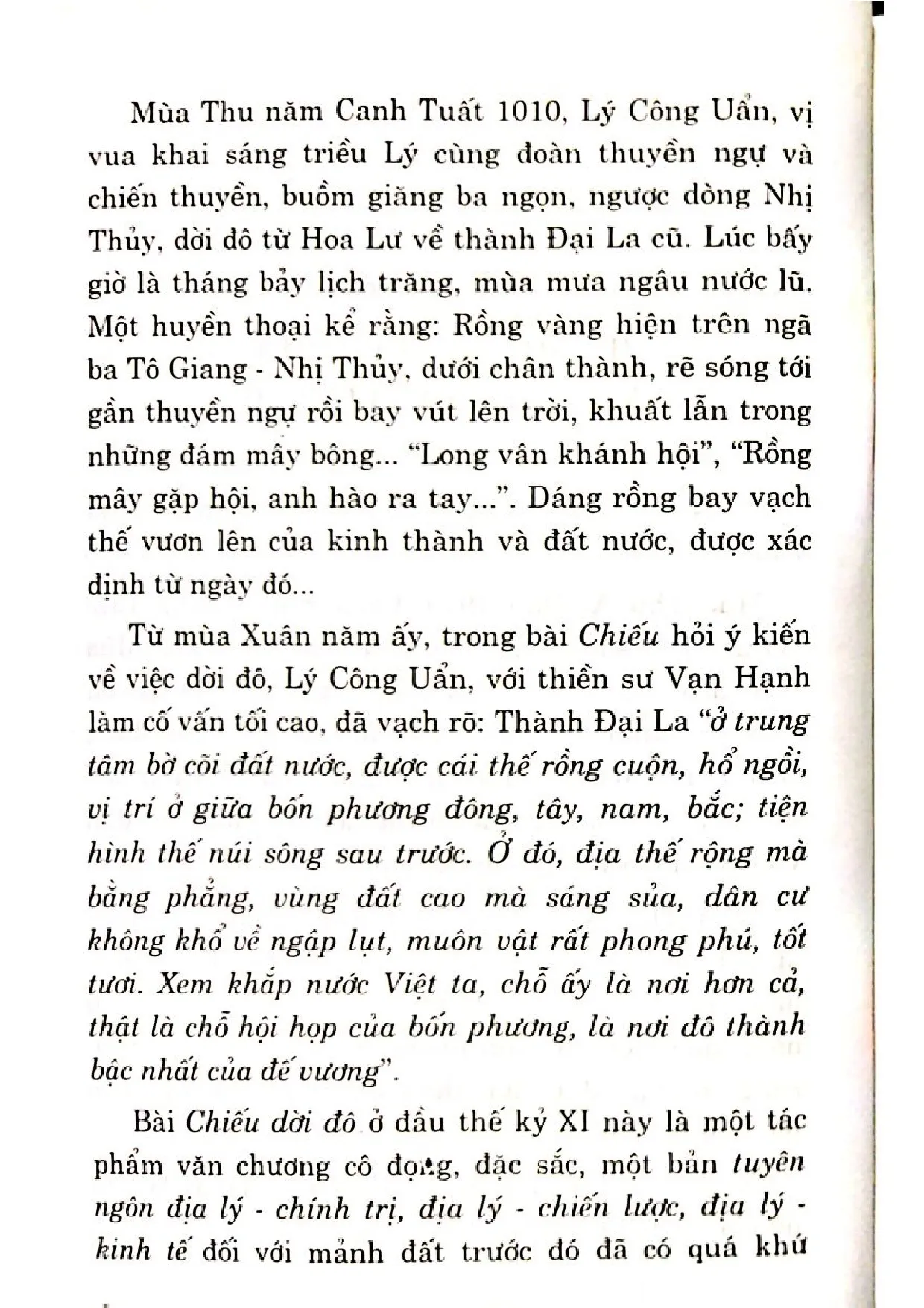 Mùa Thu năm Canh Tuất 1010, Lý Công Uẩn, vị vua khai sáng triều Lý cùng đoàn thuyền ngự và chiến thuyền, buồm giăng ba ngọn, ngược dòng Nhị Thủy, dời đô từ Hoa Lư về thành Đại La cũ. Lúc bấy giờ là tháng bảy lịch trăng, mùa mưa ngâu nước lũ. Một huyền thoại kể rằng: Rồng vàng hiện trên ngã ba Tô Giang - Nhị Thủy, dưới chân thành, rẽ sóng tới gần thuyền ngự rồi bay vút lên trời, khuất lẫn trong những đám mây bông... "Long vân khánh hội", "Rồng mây gặp hội, anh hào ra tay...". Dáng rồng bay vạch thế vươn lên của kinh thành và đất nước, được xác định từ ngày đó...

Từ mùa Xuân năm ấy, trong bài Chiếu hỏi ý kiến về việc dời đô, Lý Công Uẩn, với thiền sư Vạn Hạnh làm cố vấn tối cao, đã vạch rõ: Thành Đại La "ở trung tâm bờ cõi đất nước, được cái thế rồng cuộn, hổ ngồi, vị trí ở giữa bốn phương đông, tây, nam, bắc; tiện hình thế núi sông sau trước. Ở đó, địa thế rộng mà bằng phẳng, vùng đất cao mà sáng sủa, dân cư không khổ về ngập lụt, muôn vật rất phong phú, tốt tươi. Xem khắp nước Việt ta, chỗ ấy là nơi hơn cả, thật là chỗ hội họp của bốn phương, là nơi đô thành bậc nhất của đế vương".

Bài Chiếu dời đô ở đầu thế kỷ XI này là một tác phẩm văn chương cô đọng, đặc sắc, một bản tuyên ngôn địa lý - chính trị, địa lý - chiến lược, địa lý - kinh tế đối với mảnh đất trước đó đã có quá khứ